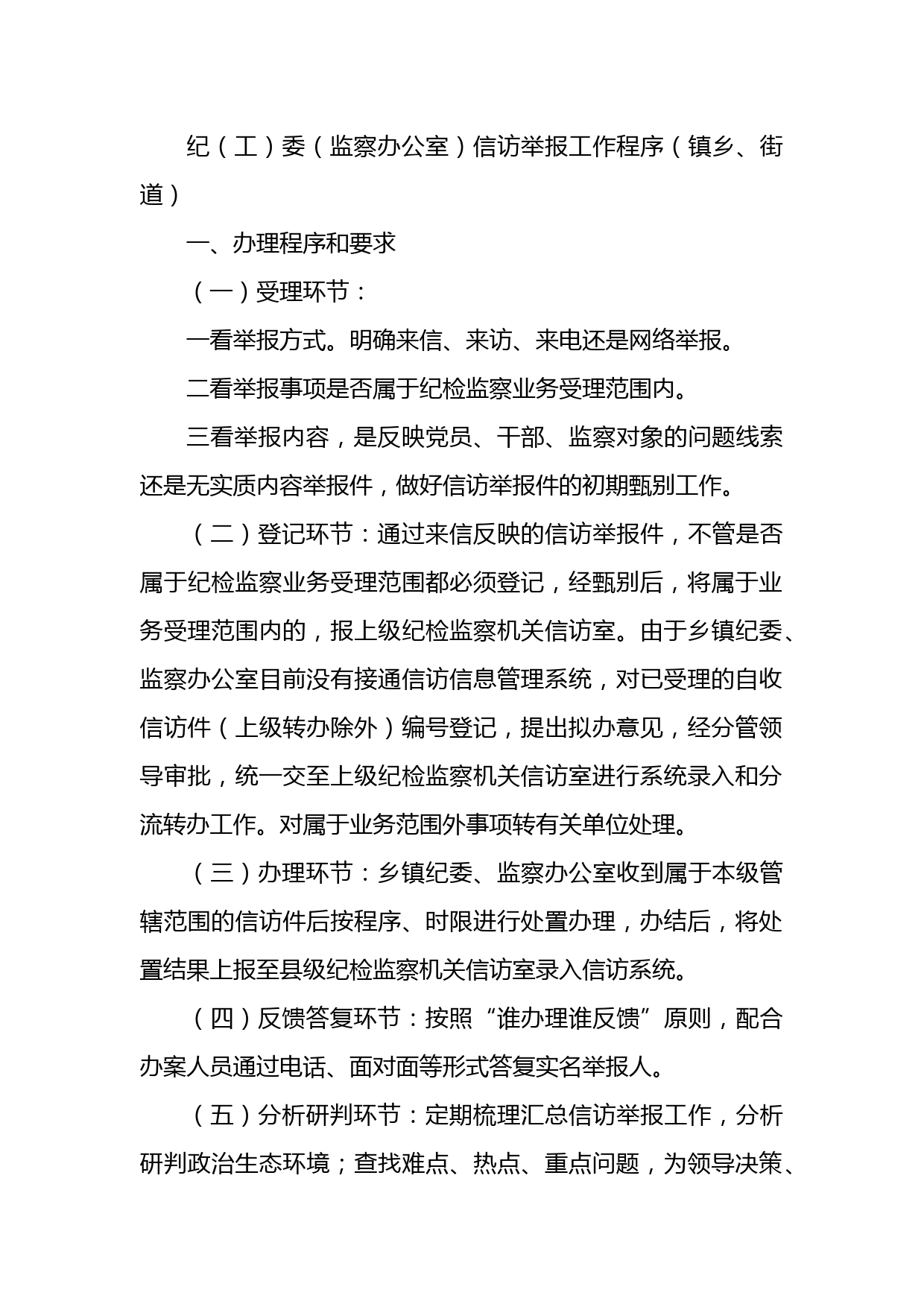 纪（工）委（监察办公室）信访举报工作程序（镇乡、街道）

一、办理程序和要求

（一）受理环节：

一看举报方式。明确来信、来访、来电还是网络举报。

二看举报事项是否属于纪检监察业务受理范围内。

三看举报内容，是反映党员、干部、监察对象的问题线索还是无实质内容举报件，做好信访举报件的初期甄别工作。

（二）登记环节：通过来信反映的信访举报件，不管是否属于纪检监察业务受理范围都必须登记，经甄别后，将属于业务受理范围内的，报上级纪检监察机关信访室。由于乡镇纪委、监察办公室目前没有接通信访信息管理系统，对已受理的自收信访件（上级转办除外）编号登记，提出拟办意见，经分管领导审批，统一交至上级纪检监察机关信访室进行系统录入和分流转办工作。对属于业务范围外事项转有关单位处理。

（三）办理环节：乡镇纪委、监察办公室收到属于本级管辖范围的信访件后按程序、时限进行处置办理，办结后，将处置结果上报至县级纪检监察机关信访室录入信访系统。

（四）反馈答复环节：按照“谁办理谁反馈”原则，配合办案人员通过电话、面对面等形式答复实名举报人。

（五）分析研判环节：定期梳理汇总信访举报工作，分析研判政治生态环境；查找难点、热点、重点问题，为领导决策、